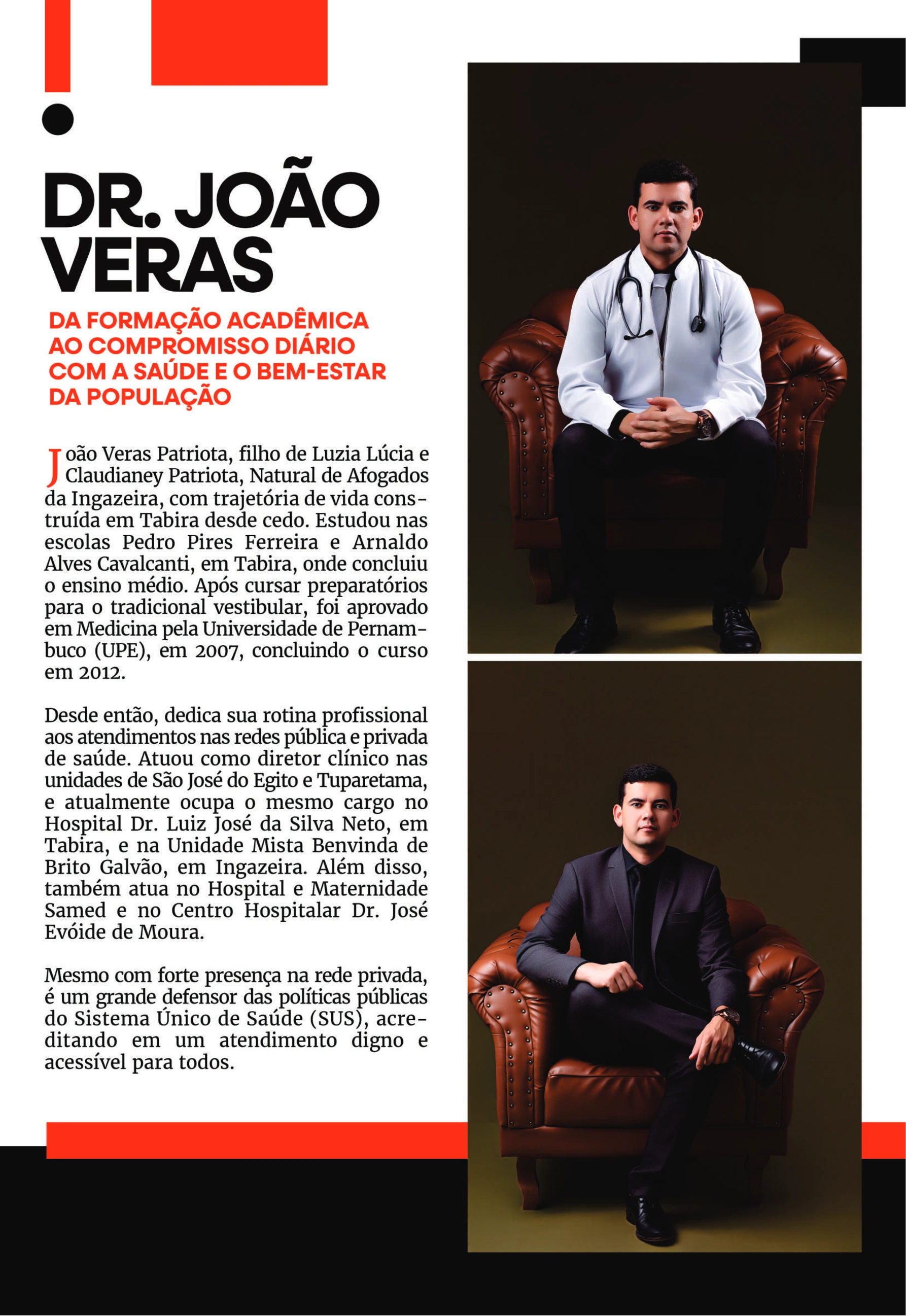 DR. JOÃO VERAS

DA FORMAÇÃO ACADÊMICA AO COMPROMISSO DIÁRIO COM A SAÚDE E O BEM-ESTAR DA POPULAÇÃO

João Veras Patriota, filho de Luzia Lúcia e Claudianey Patriota, Natural de Afogados da Ingazeira, com trajetória de vida construída em Tabira desde cedo. Estudou nas escolas Pedro Pires Ferreira e Arnaldo Alves Cavalcanti, em Tabira, onde concluiu o ensino médio. Após cursar preparatórios para o tradicional vestibular, foi aprovado em Medicina pela Universidade de Pernambuco (UPE), em 2007, concluindo o curso em 2012.

Desde então, dedica sua rotina profissional aos atendimentos nas redes pública e privada de saúde. Atuou como diretor clínico nas unidades de São José do Egito e Tuparetama, e atualmente ocupa o mesmo cargo no Hospital Dr. Luiz José da Silva Neto, em Tabira, e na Unidade Mista Benvinda de Brito Galvão, em Ingazeira. Além disso, também atua no Hospital e Maternidade Samed e no Centro Hospitalar Dr. José Evóide de Moura.

Mesmo com forte presença na rede privada, é um grande defensor das políticas públicas do Sistema Único de Saúde (SUS), acreditando em um atendimento digno e acessível para todos.